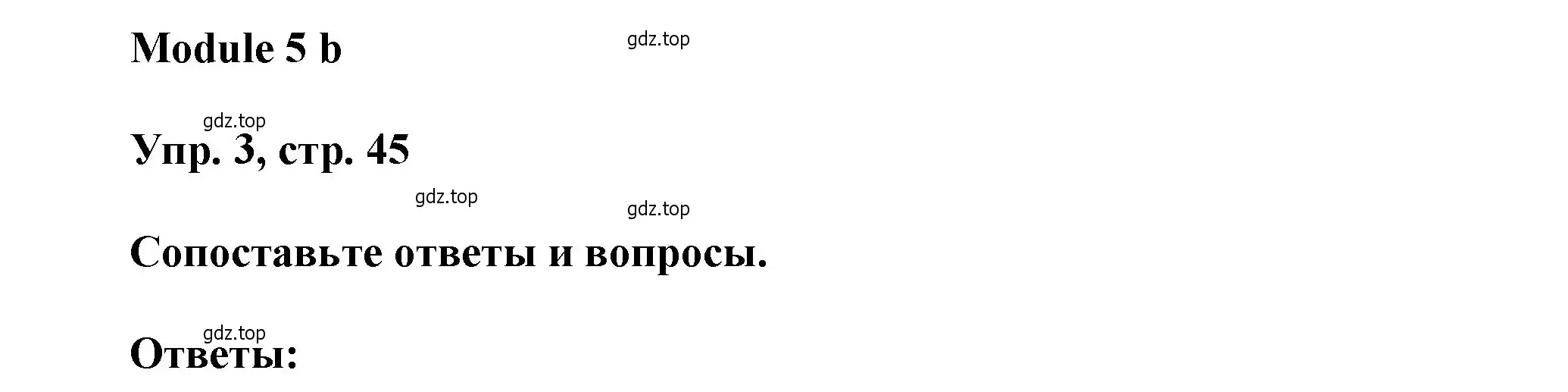 Module 5 b

gdz.top

gdz.top

Упр. 3, стр. 45

gdz.top

gdz.top

Сопоставьте ответы и вопросы.

gdz.top

Ответы: